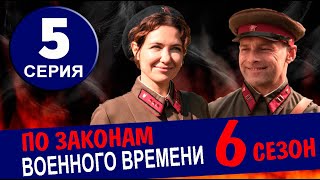 5
СЕРИЯ

ПО ЗАКОНАМ
ВОЕННОГО ВРЕМЕНИ

6 СЕЗОН